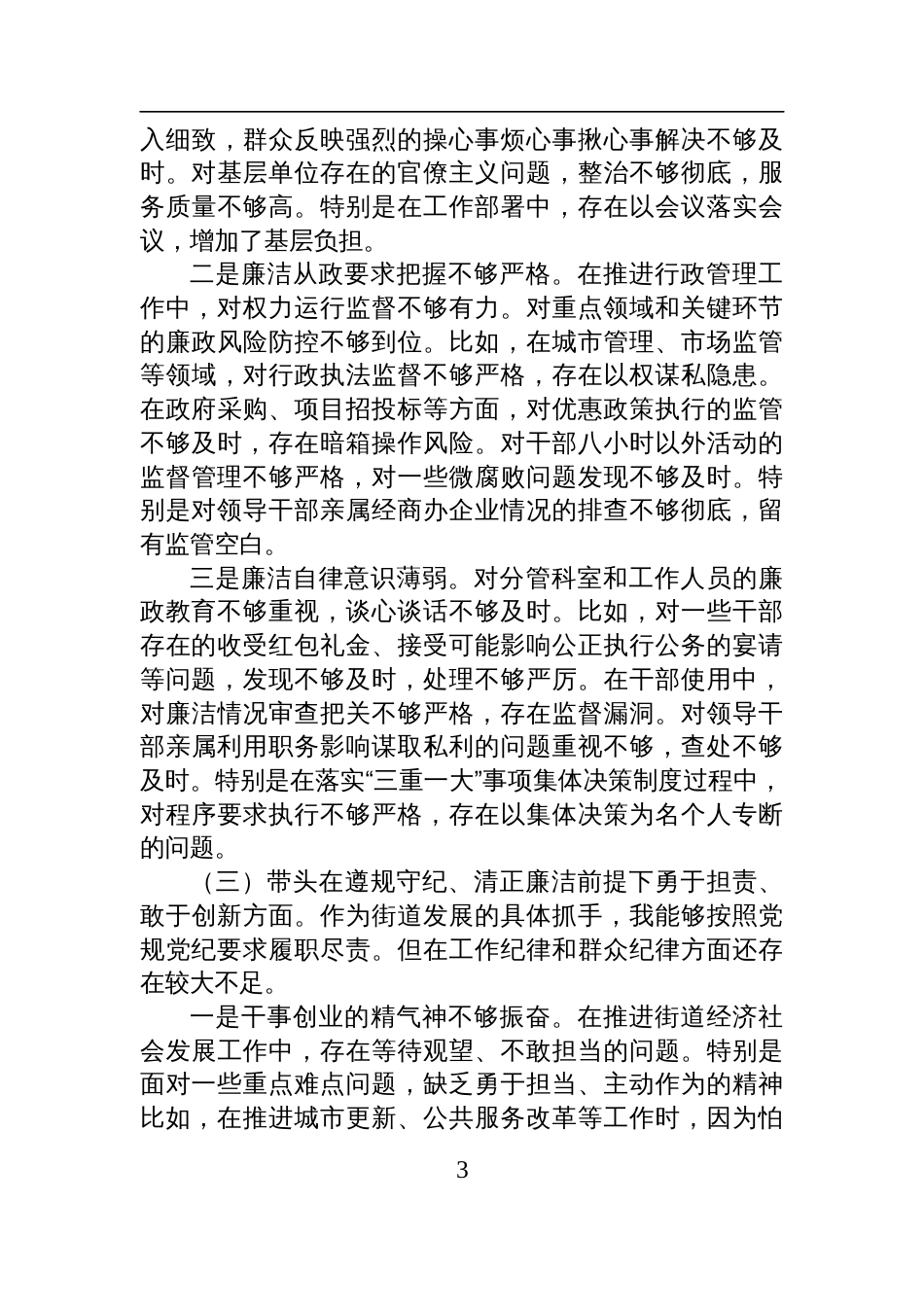 入细致，群众反映强烈的操心事烦心事揪心事解决不够及时。对基层单位存在的官僚主义问题，整治不够彻底，服务质量不够高。特别是在工作部署中，存在以会议落实会议，增加了基层负担。

二是廉洁从政要求把握不够严格。在推进行政管理工作中，对权力运行监督不够有力。对重点领域和关键环节的廉政风险防控不够到位。比如，在城市管理、市场监管等领域，对行政执法监督不够严格，存在以权谋私隐患。在政府采购、项目招投标等方面，对优惠政策执行的监管不够及时，存在暗箱操作风险。对干部八小时以外活动的监督管理不够严格，对一些微腐败问题发现不够及时。特别是对领导干部亲属经商办企业情况的排查不够彻底，留有监管空白。

三是廉洁自律意识薄弱。对分管科室和工作人员的廉政教育不够重视，谈心谈话不够及时。比如，对一些干部存在的收受红包礼金、接受可能影响公正执行公务的宴请等问题，发现不够及时，处理不够严厉。在干部使用中，对廉洁情况审查把关不够严格，存在监督漏洞。对领导干部亲属利用职务影响谋取私利的问题重视不够，查处不够及时。特别是在落实“三重一大”事项集体决策制度过程中，对程序要求执行不够严格，存在以集体决策为名个人专断的问题。

（三）带头在遵规守纪、清正廉洁前提下勇于担责、敢于创新方面。作为街道发展的具体抓手，我能够按照党规党纪要求履职尽责。但在工作纪律和群众纪律方面还存在较大不足。

一是干事创业的精气神不够振奋。在推进街道经济社会发展工作中，存在等待观望、不敢担当的问题。特别是面对一些重点难点问题，缺乏勇于担当、主动作为的精神比如，在推进城市更新、公共服务改革等工作时，因为怕

3